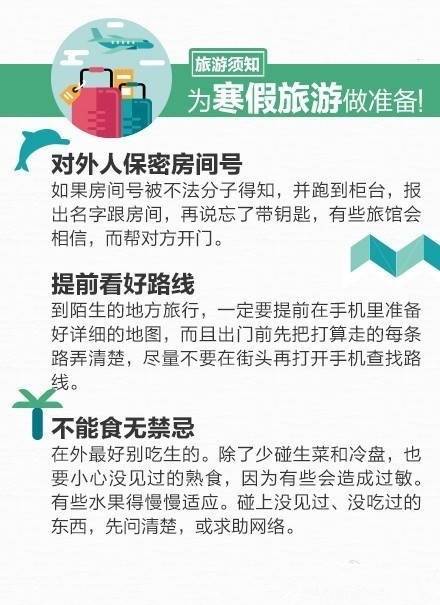 旅游须知
为寒假旅游做准备!

对外人保密房间号
如果房间号被不法分子得知，并跑到柜台，报出名字跟房间，再说忘了带钥匙，有些旅馆会相信，而帮对方开门。

提前看好路线
到陌生的地方旅行，一定要提前在手机里准备好详细的地图，而且出门前先把打算走的每条路弄清楚，尽量不要在街头再打开手机查找路线。

不能食无禁忌
在外最好别吃生的。除了少碰生菜和冷盘，也要小心没见过的熟食，因为有些会造成过敏。有些水果得慢慢适应。碰上没见过、没吃过的东西，先问清楚，或求助网络。